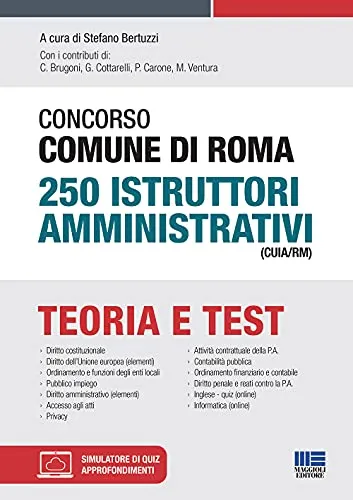 A cura di Stefano Bertuzzi

Con i contributi di:
C. Brugoni, G. Cottarelli, P. Carone, M. Ventura

CONCORSO
COMUNE DI ROMA
250 ISTRUTTORI AMMINISTRATIVI
(CUIA/RM)

TEORIA E TEST

› Diritto costituzionale
› Diritto dell'Unione europea (elementi)
› Ordinamento e funzioni degli enti locali
› Pubblico impiego
› Diritto amministrativo (elementi)
› Accesso agli atti
› Privacy

› Attività contrattuale della P.A.
› Contabilità pubblica
› Ordinamento finanziario e contabile
› Diritto penale e reati contro la P.A.
› Inglese - quiz (online)
› Informatica (online)

SIMULATORE DI QUIZ
APPROFONDIMENTI

MAGGIOLI EDITORE